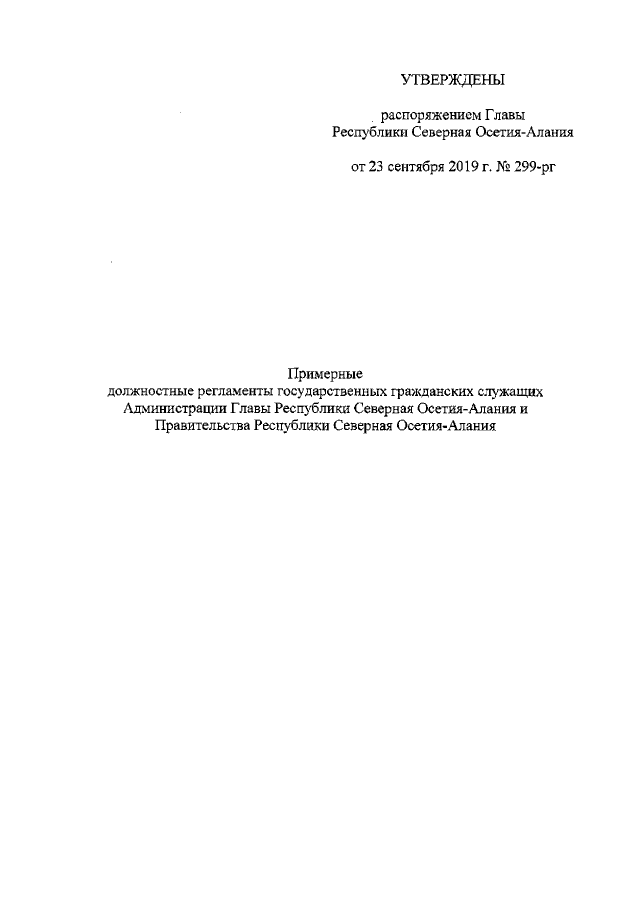 УТВЕРЖДЕНЫ

распоряжением Главы
Республики Северная Осетия-Алания

от 23 сентября 2019 г. № 299-рг

Примерные
должностные регламенты государственных гражданских служащих
Администрации Главы Республики Северная Осетия-Алания и
Правительства Республики Северная Осетия-Алания